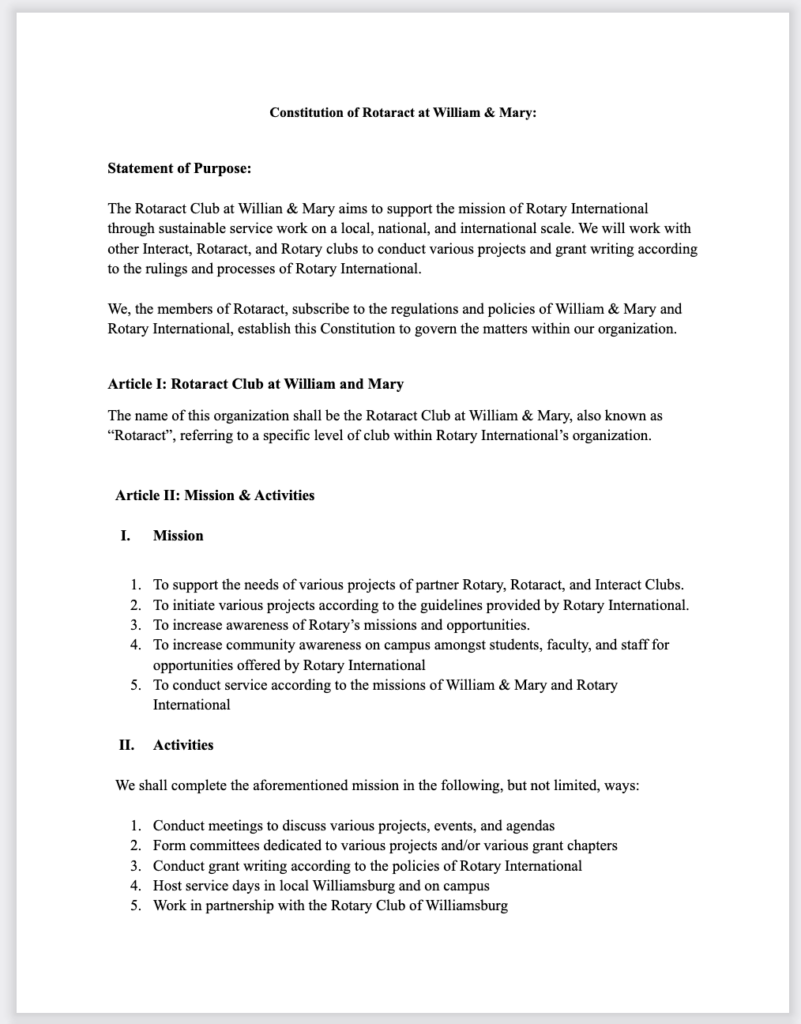 Constitution of Rotaract at William & Mary:

Statement of Purpose:

The Rotaract Club at Willian & Mary aims to support the mission of Rotary International through sustainable service work on a local, national, and international scale. We will work with other Interact, Rotaract, and Rotary clubs to conduct various projects and grant writing according to the rulings and processes of Rotary International.

We, the members of Rotaract, subscribe to the regulations and policies of William & Mary and Rotary International, establish this Constitution to govern the matters within our organization.

Article I: Rotaract Club at William and Mary

The name of this organization shall be the Rotaract Club at William & Mary, also known as "Rotaract", referring to a specific level of club within Rotary International's organization.

Article II: Mission & Activities

I. Mission

1. To support the needs of various projects of partner Rotary, Rotaract, and Interact Clubs.
2. To initiate various projects according to the guidelines provided by Rotary International.
3. To increase awareness of Rotary's missions and opportunities.
4. To increase community awareness on campus amongst students, faculty, and staff for opportunities offered by Rotary International
5. To conduct service according to the missions of William & Mary and Rotary International

II. Activities

We shall complete the aforementioned mission in the following, but not limited, ways:

1. Conduct meetings to discuss various projects, events, and agendas
2. Form committees dedicated to various projects and/or various grant chapters
3. Conduct grant writing according to the policies of Rotary International
4. Host service days in local Williamsburg and on campus
5. Work in partnership with the Rotary Club of Williamsburg